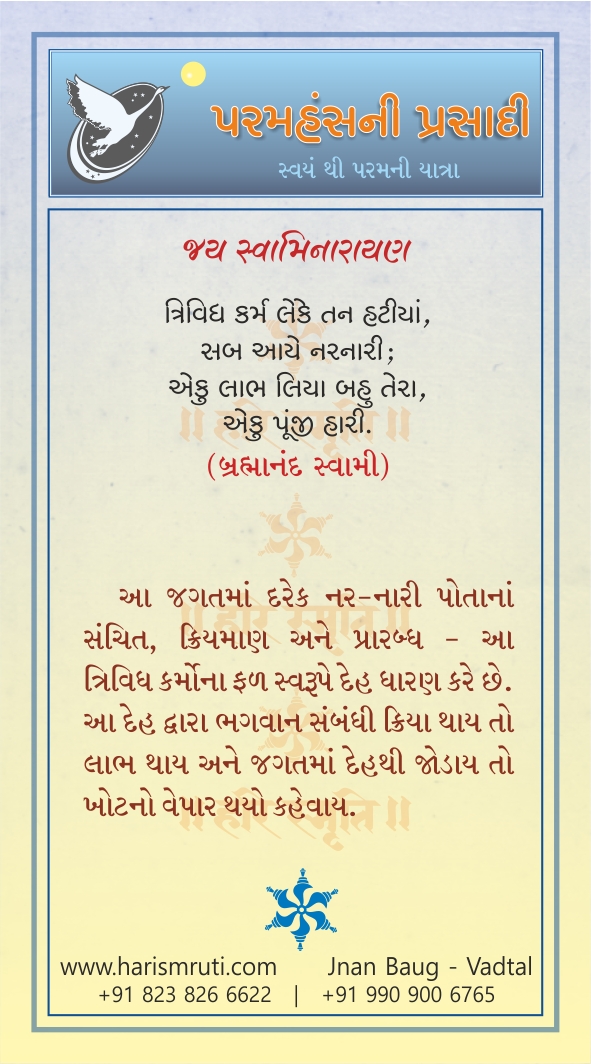 પરમહંસની પ્રસાદી
સ્વયં થી પરમની યાત્રા

જય સ્વામિનારાયણ

ત્રિવિધ કર્મ લેકે તન હટીયાં,
સબ આયે નરનારી;
એકુ લાભ લિયા બહુ તેરા,
એકુ પૂંજી હારી.
(બ્રહ્માનંદ સ્વામી)

આ જગતમાં દરેક નર-નારી પોતાનાં સંચિત, ક્રિયમાણ અને પ્રારબ્ધ - આ ત્રિવિધ કર્મોના ફળ સ્વરૂપે દેહ ધારણ કરે છે. આ દેહ દ્વારા ભગવાન સંબંધી ક્રિયા થાય તો લાભ થાય અને જગતમાં દેહથી જોડાય તો ખોટનો વેપાર થયો કહેવાય.

www.harismruti.com Jnan Baug - Vadtal
+91 823 826 6622 | +91 990 900 6765